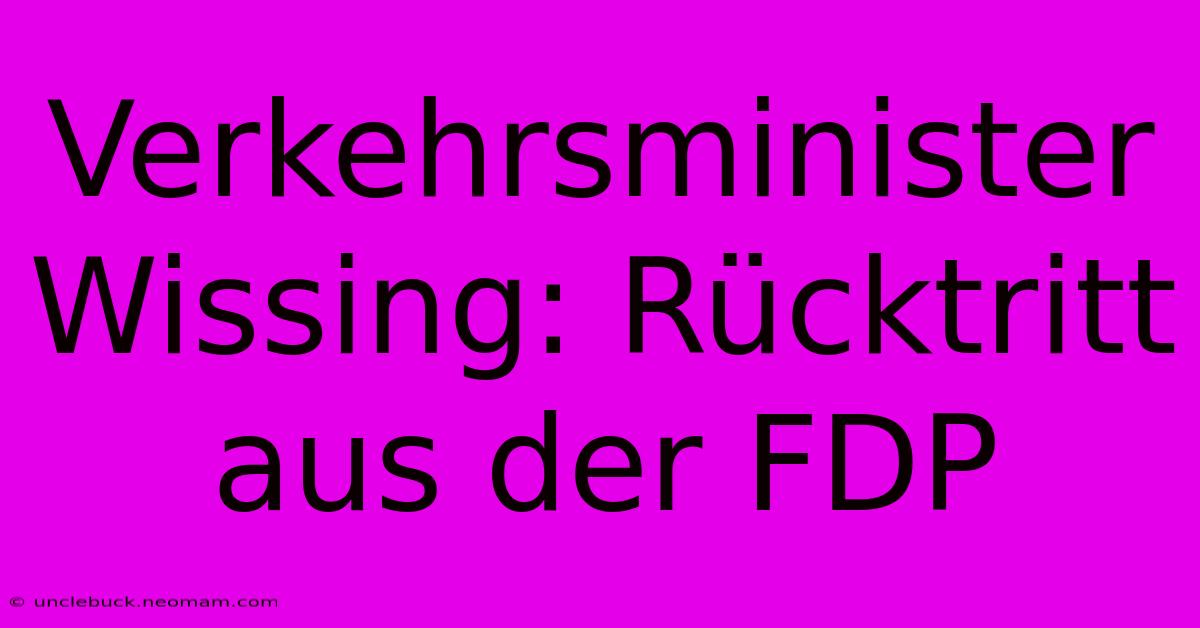 Verkehrsminister Wissing: Rücktritt aus der FDP

© unclebuck.neomam.com